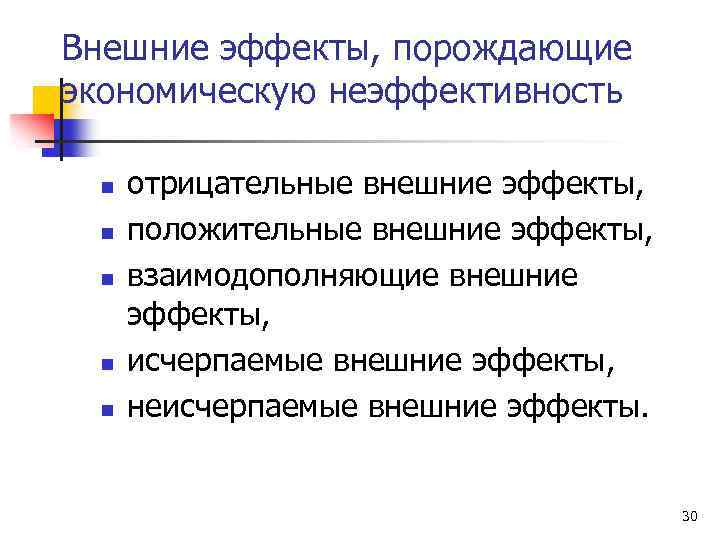 Внешние эффекты, порождающие экономическую неэффективность

- отрицательные внешние эффекты,
- положительные внешние эффекты,
- взаимодополняющие внешние эффекты,
- исчерпаемые внешние эффекты,
- неисчерпаемые внешние эффекты.

30